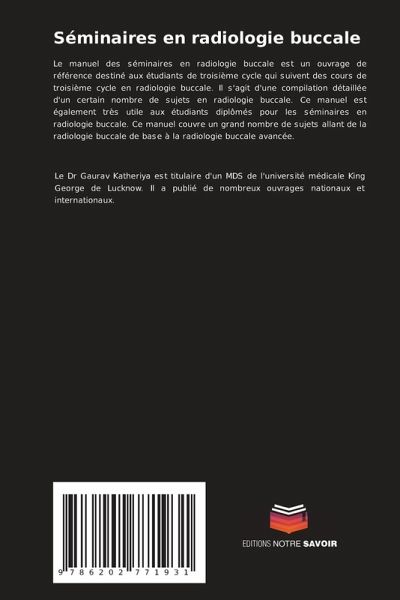 Séminaires en radiologie buccale

Le manuel des séminaires en radiologie buccale est un ouvrage de référence destiné aux étudiants de troisième cycle qui suivent des cours de troisième cycle en radiologie buccale. Il s'agit d'une compilation détaillée d'un certain nombre de sujets en radiologie buccale. Ce manuel est également très utile aux étudiants diplômés pour les séminaires en radiologie buccale. Ce manuel couvre un grand nombre de sujets allant de la radiologie buccale de base à la radiologie buccale avancée.

Le Dr Gaurav Katheriya est titulaire d'un MDS de l'université médicale King George de Lucknow. Il a publié de nombreux ouvrages nationaux et internationaux.

9 786202 771931

EDITIONS NOTRE SAVOIR